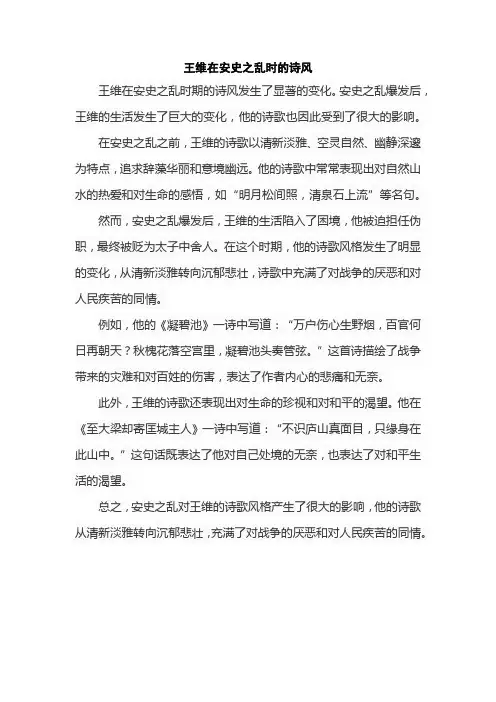 王维在安史之乱时的诗风

王维在安史之乱时期的诗风发生了显著的变化。安史之乱爆发后，王维的生活发生了巨大的变化，他的诗歌也因此受到了很大的影响。

在安史之乱之前，王维的诗歌以清新淡雅、空灵自然、幽静深邃为特点，追求辞藻华丽和意境幽远。他的诗歌中常常表现出对自然山水的热爱和对生命的感悟，如“明月松间照，清泉石上流”等名句。

然而，安史之乱爆发后，王维的生活陷入了困境，他被迫担任伪职，最终被贬为太子中舍人。在这个时期，他的诗歌风格发生了明显的变化，从清新淡雅转向沉郁悲壮，诗歌中充满了对战争的厌恶和对人民疾苦的同情。

例如，他的《凝碧池》一诗中写道：“万户伤心生野烟，百官何日再朝天？秋槐花落空宫里，凝碧池头奏管弦。”这首诗描绘了战争带来的灾难和对百姓的伤害，表达了作者内心的悲痛和无奈。

此外，王维的诗歌还表现出对生命的珍视和对和平的渴望。他在《至大梁却寄匡城主人》一诗中写道：“不识庐山真面目，只缘身在此山中。”这句话既表达了他对自己处境的无奈，也表达了对和平生活的渴望。

总之，安史之乱对王维的诗歌风格产生了很大的影响，他的诗歌从清新淡雅转向沉郁悲壮，充满了对战争的厌恶和对人民疾苦的同情。